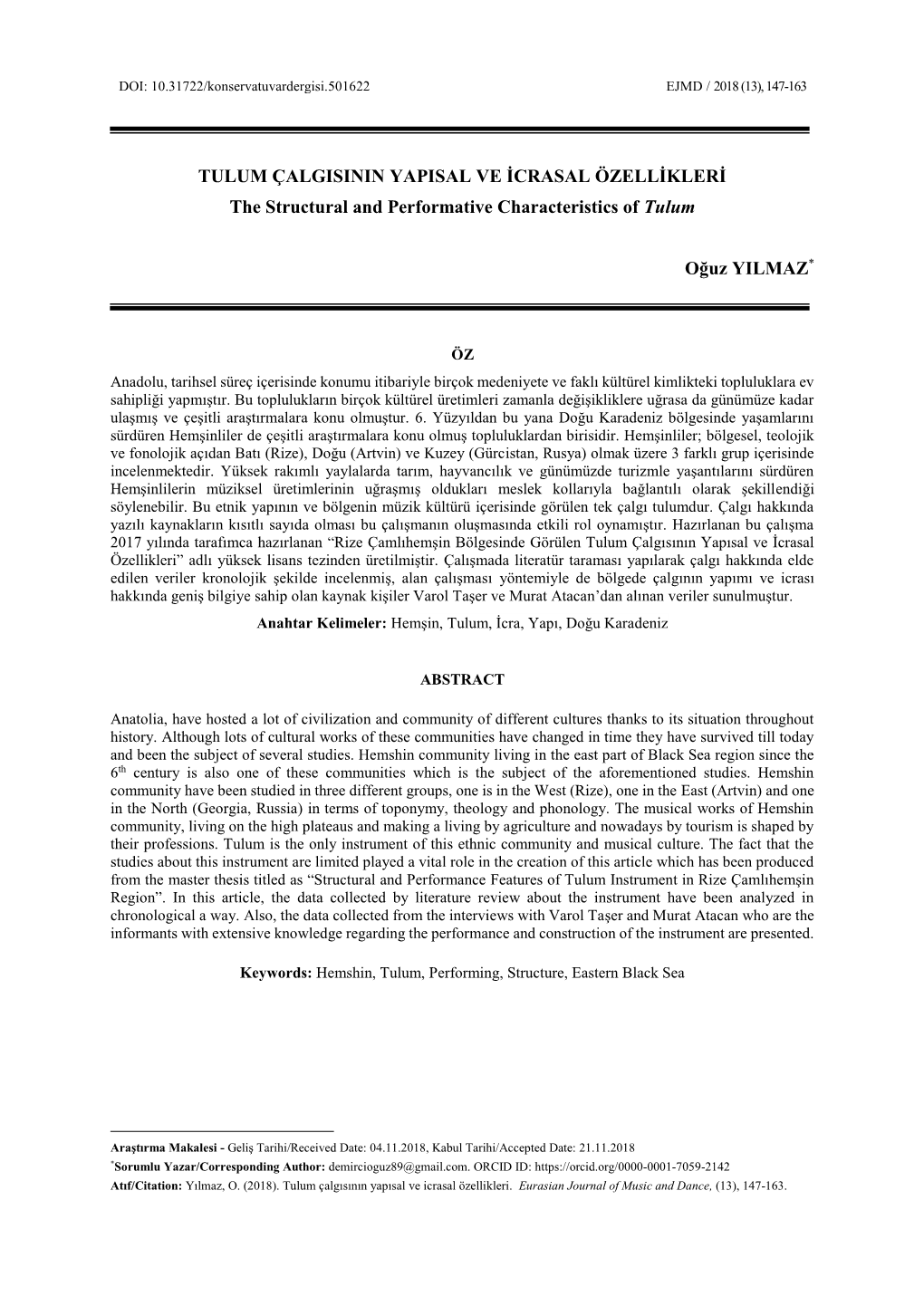 DOI: 10.31722/konservatuvardergisi.501622

EJMD / 2018 (13), 147-163

TULUM ÇALGISININ YAPISAL VE İCRASAL ÖZELLİKLERİ
The Structural and Performative Characteristics of Tulum

Oğuz YILMAZ$^*$

ÖZ

Anadolu, tarihsel süreç içerisinde konumu itibariyle birçok medeniyete ve faklı kültürel kimlikteki topluluklara ev sahipliği yapmıştır. Bu toplulukların birçok kültürel üretimleri zamanla değişikliklere uğrasa da günümüze kadar ulaşmış ve çeşitli araştırmalara konu olmuştur. 6. Yüzyıldan bu yana Doğu Karadeniz bölgesinde yaşamlarını sürdüren Hemşinliler de çeşitli araştırmalara konu olmuş topluluklardan birisidir. Hemşinliler; bölgesel, teolojik ve fonolojik açıdan Batı (Rize), Doğu (Artvin) ve Kuzey (Gürcistan, Rusya) olmak üzere 3 farklı grup içerisinde incelenmektedir. Yüksek rakımlı yaylalarda tarım, hayvancılık ve günümüzde turizmle yaşantılarını sürdüren Hemşinlilerin müziksel üretimlerinin uğraşmış oldukları meslek kollarıyla bağlantılı olarak şekillendiği söylenebilir. Bu etnik yapının ve bölgenin müzik kültürü içerisinde görülen tek çalgı tulumdur. Çalgı hakkında yazılı kaynakların kısıtlı sayıda olması bu çalışmanın oluşmasında etkili rol oynamıştır. Hazırlanan bu çalışma 2017 yılında tarafımca hazırlanan “Rize Çamlıhemşin Bölgesinde Görülen Tulum Çalgısının Yapısal ve İcrasal Özellikleri” adlı yüksek lisans tezinden üretilmiştir. Çalışmada literatür taraması yapılarak çalgı hakkında elde edilen veriler kronolojik şekilde incelenmiş, alan çalışması yöntemiyle de bölgede çalgının yapımı ve icrası hakkında geniş bilgiye sahip olan kaynak kişiler Varol Taşer ve Murat Atacan’dan alınan veriler sunulmuştur.

Anahtar Kelimeler: Hemşin, Tulum, İcra, Yapı, Doğu Karadeniz

ABSTRACT

Anatolia, have hosted a lot of civilization and community of different cultures thanks to its situation throughout history. Although lots of cultural works of these communities have changed in time they have survived till today and been the subject of several studies. Hemshin community living in the east part of Black Sea region since the $6^{th}$ century is also one of these communities which is the subject of the aforementioned studies. Hemshin community have been studied in three different groups, one is in the West (Rize), one in the East (Artvin) and one in the North (Georgia, Russia) in terms of toponymy, theology and phonology. The musical works of Hemshin community, living on the high plateaus and making a living by agriculture and nowadays by tourism is shaped by their professions. Tulum is the only instrument of this ethnic community and musical culture. The fact that the studies about this instrument are limited played a vital role in the creation of this article which has been produced from the master thesis titled as “Structural and Performance Features of Tulum Instrument in Rize Çamlıhemşin Region”. In this article, the data collected by literature review about the instrument have been analyzed in chronological a way. Also, the data collected from the interviews with Varol Taşer and Murat Atacan who are the informants with extensive knowledge regarding the performance and construction of the instrument are presented.

Keywords: Hemshin, Tulum, Performing, Structure, Eastern Black Sea

Araştırma Makalesi - Geliş Tarihi/Received Date: 04.11.2018, Kabul Tarihi/Accepted Date: 21.11.2018
$^*$Sorumlu Yazar/Corresponding Author: demircioguz89@gmail.com. ORCID ID: https://orcid.org/0000-0001-7059-2142
Atıf/Citation: Yılmaz, O. (2018). Tulum çalgısının yapısal ve icrasal özellikleri. Eurasian Journal of Music and Dance, (13), 147-163.